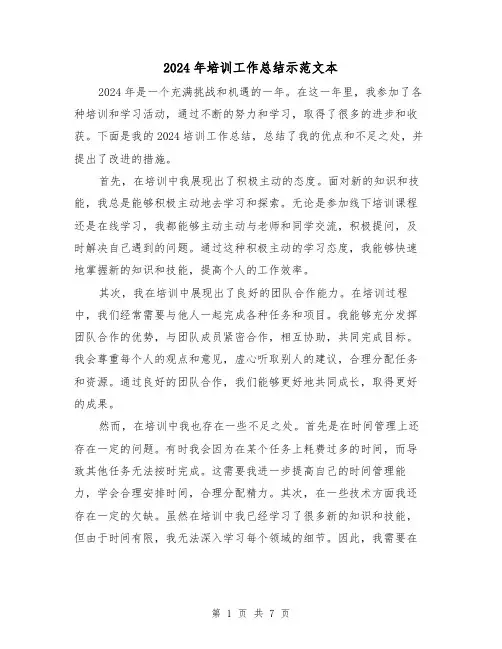 2024年培训工作总结示范文本

2024年是一个充满挑战和机遇的一年。在这一年里，我参加了各种培训和学习活动，通过不断的努力和学习，取得了很多的进步和收获。下面是我的2024培训工作总结，总结了我的优点和不足之处，并提出了改进的措施。

首先，在培训中我展现出了积极主动的态度。面对新的知识和技能，我总是能够积极主动地去学习和探索。无论是参加线下培训课程还是在线学习，我都能够主动主动与老师和同学交流，积极提问，及时解决自己遇到的问题。通过这种积极主动的学习态度，我能够快速地掌握新的知识和技能，提高个人的工作效率。

其次，我在培训中展现出了良好的团队合作能力。在培训过程中，我们经常需要与他人一起完成各种任务和项目。我能够充分发挥团队合作的优势，与团队成员紧密合作，相互协助，共同完成目标。我会尊重每个人的观点和意见，虚心听取别人的建议，合理分配任务和资源。通过良好的团队合作，我们能够更好地共同成长，取得更好的成果。

然而，在培训中我也存在一些不足之处。首先是在时间管理上还存在一定的问题。有时我会因为在某个任务上耗费过多的时间，而导致其他任务无法按时完成。这需要我进一步提高自己的时间管理能力，学会合理安排时间，合理分配精力。其次，在一些技术方面我还存在一定的欠缺。虽然在培训中我已经学习了很多新的知识和技能，但由于时间有限，我无法深入学习每个领域的细节。因此，我需要在

第 1 页 共 7 页